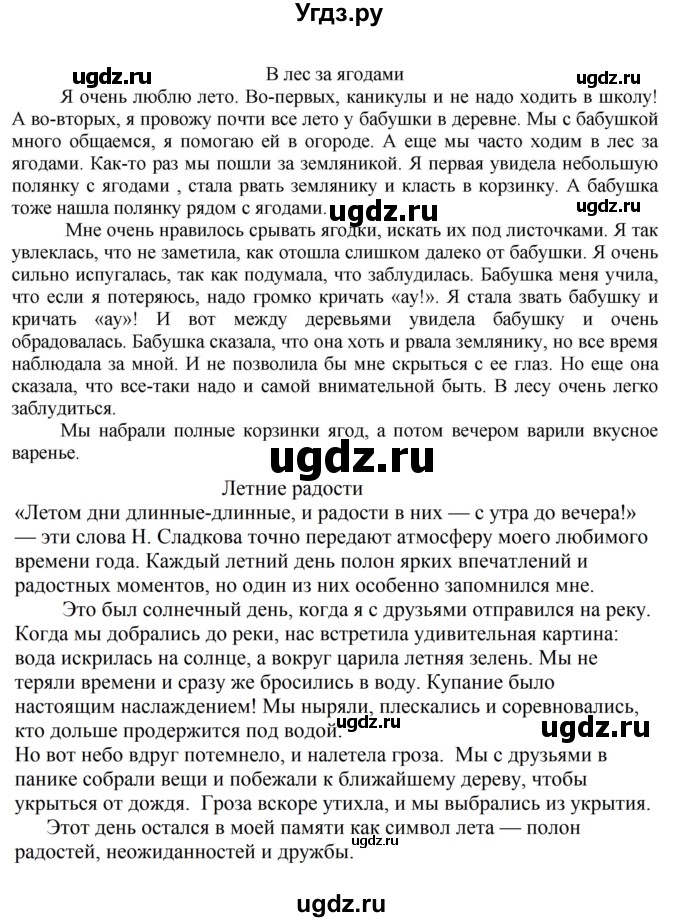 Угдз.ру

ugdz.ru

В лес за ягодами

ugdz.ru

Я очень люблю лето. Во-первых, каникулы и не надо ходить в школу! А во-вторых, я провожу почти все лето у бабушки в деревне. Мы с бабушкой много общаемся, я помогаю ей в огороде. А еще мы часто ходим в лес за ягодами. Как-то раз мы пошли за земляникой. Я первая увидела небольшую полянку с ягодами , стала рвать землянику и класть в корзинку. А бабушка тоже нашла полянку рядом с ягодами.

ugdz.ru

ugdz.ru

Мне очень нравилось срывать ягодки, искать их под листочками. Я так увлеклась, что не заметила, как отошла слишком далеко от бабушки. Я очень сильно испугалась, так как подумала, что заблудилась. Бабушка меня учила, что если я потеряюсь, надо громко кричать «ау!». Я стала звать бабушку и кричать «ау»! И вот между деревьями увидела бабушку и очень обрадовалась. Бабушка сказала, что она хоть и рвала землянику, но все время наблюдала за мной. И не позволила бы мне скрыться с ее глаз. Но еще она сказала, что все-таки надо и самой внимательной быть. В лесу очень легко заблудиться.

Мы набрали полные корзинки ягод, а потом вечером варили вкусное варенье.

ugdz.ru

Летние радости

«Летом дни длинные-длинные, и радости в них — с утра до вечера!» — эти слова Н. Сладкова точно передают атмосферу моего любимого времени года. Каждый летний день полон ярких впечатлений и радостных моментов, но один из них особенно запомнился мне.

Это был солнечный день, когда я с друзьями отправился на реку. Когда мы добрались до реки, нас встретила удивительная картина: вода искрилась на солнце, а вокруг царила летняя зелень. Мы не теряли времени и сразу же бросились в воду. Купание было настоящим наслаждением! Мы ныряли, плескались и соревновались, кто дольше продержится под водой.

ugdz.ru

ugdz.ru

Но вот небо вдруг потемнело, и налетела гроза. Мы с друзьями в панике собрали вещи и побежали к ближайшему дереву, чтобы укрыться от дождя. Гроза вскоре утихла, и мы выбрались из укрытия.

Этот день остался в моей памяти как символ лета — полон радостей, неожиданностей и дружбы.

ugdz.ru

ugdz.ru